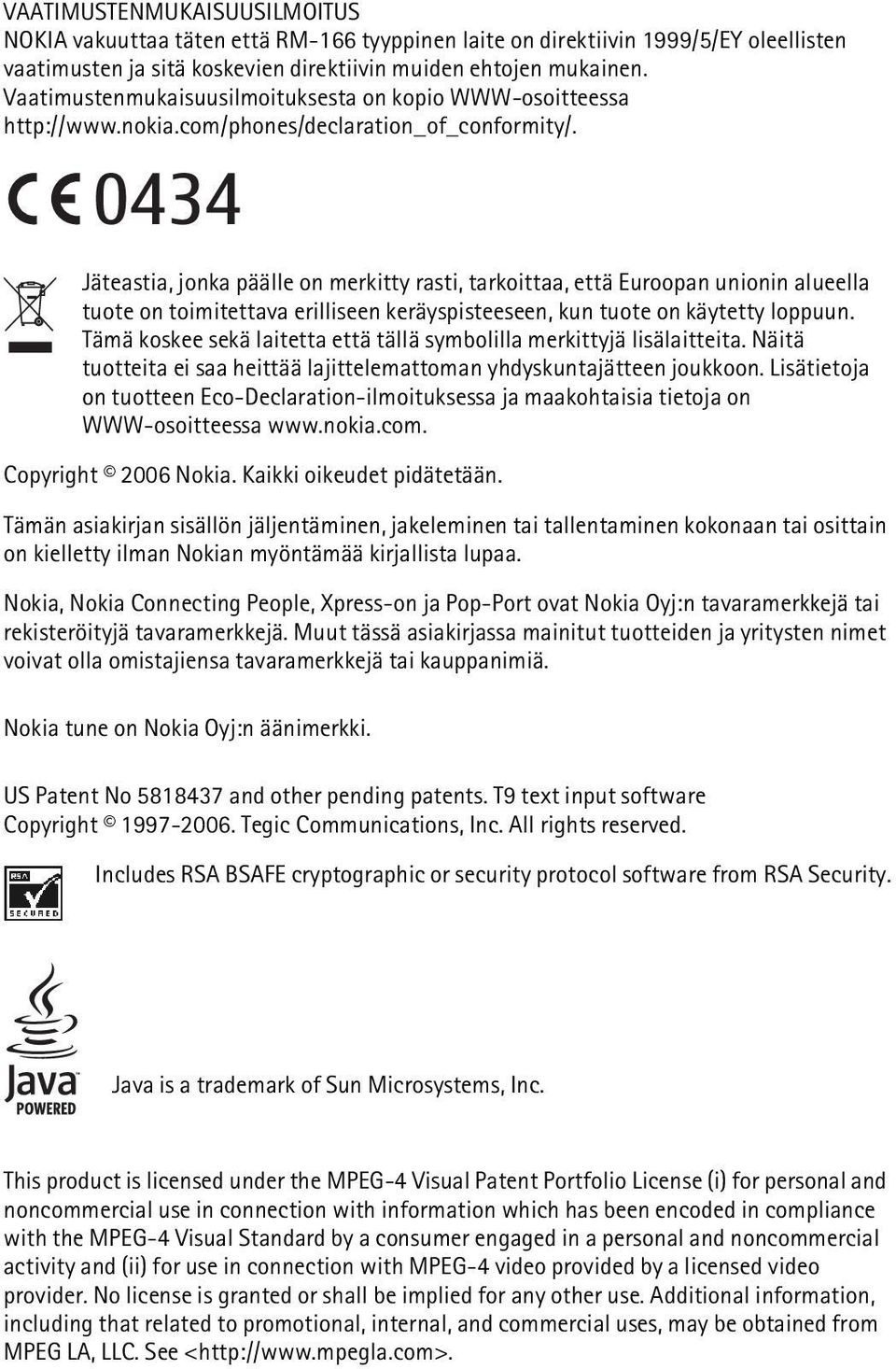 VAATIMUSTENMUKAISUUSILMOITUS
NOKIA vakuuttaa täten että RM-166 tyyppinen laite on direktiivin 1999/5/EY oleellisten vaatimusten ja sitä koskevien direktiivin muiden ehtojen mukainen. Vaatimustenmukaisuusilmoituksesta on kopio WWW-osoitteessa http://www.nokia.com/phones/declaration_of_conformity/.

CE 0434

Jäteastia, jonka päälle on merkitty rasti, tarkoittaa, että Euroopan unionin alueella tuote on toimitettava erilliseen keräyspisteeseen, kun tuote on käytetty loppuun. Tämä koskee sekä laitetta että tällä symbolilla merkittyjä lisälaitteita. Näitä tuotteita ei saa heittää lajittelemattoman yhdyskuntajätteen joukkoon. Lisätietoja on tuotteen Eco-Declaration-ilmoituksessa ja maakohtaisia tietoja on WWW-osoitteessa www.nokia.com.

Copyright © 2006 Nokia. Kaikki oikeudet pidätetään.

Tämän asiakirjan sisällön jäljentäminen, jakeleminen tai tallentaminen kokonaan tai osittain on kielletty ilman Nokian myöntämää kirjallista lupaa.

Nokia, Nokia Connecting People, Xpress-on ja Pop-Port ovat Nokia Oyj:n tavaramerkkejä tai rekisteröityjä tavaramerkkejä. Muut tässä asiakirjassa mainitut tuotteiden ja yritysten nimet voivat olla omistajiensa tavaramerkkejä tai kauppanimiä.

Nokia tune on Nokia Oyj:n äänimerkki.

US Patent No 5818437 and other pending patents. T9 text input software Copyright © 1997-2006. Tegic Communications, Inc. All rights reserved.

RSA SECURED

Includes RSA BSAFE cryptographic or security protocol software from RSA Security.

Java POWERED

Java is a trademark of Sun Microsystems, Inc.

This product is licensed under the MPEG-4 Visual Patent Portfolio License (i) for personal and noncommercial use in connection with information which has been encoded in compliance with the MPEG-4 Visual Standard by a consumer engaged in a personal and noncommercial activity and (ii) for use in connection with MPEG-4 video provided by a licensed video provider. No license is granted or shall be implied for any other use. Additional information, including that related to promotional, internal, and commercial uses, may be obtained from MPEG LA, LLC. See <http://www.mpegla.com>.